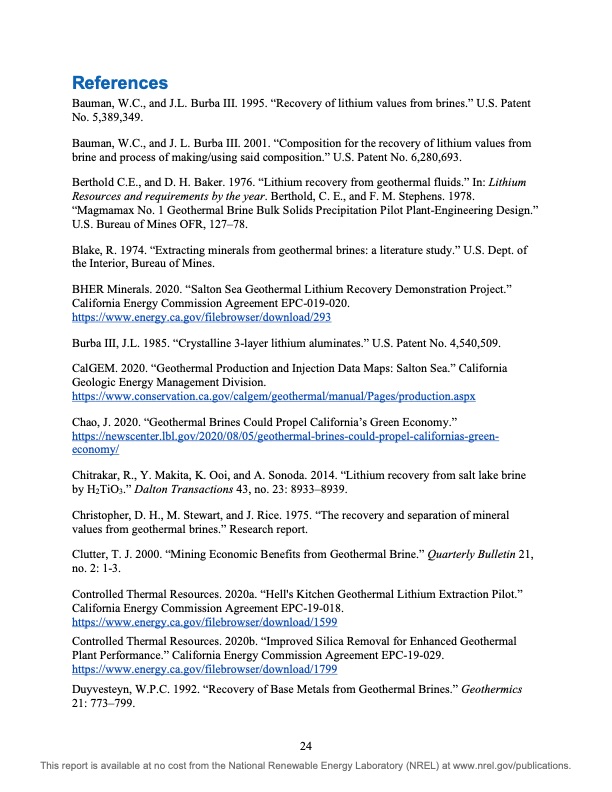 References

Bauman, W.C., and J.L. Burba III. 1995. “Recovery of lithium values from brines.” U.S. Patent No. 5,389,349.

Bauman, W.C., and J. L. Burba III. 2001. “Composition for the recovery of lithium values from brine and process of making/using said composition.” U.S. Patent No. 6,280,693.

Berthold C.E., and D. H. Baker. 1976. “Lithium recovery from geothermal fluids.” In: Lithium Resources and requirements by the year. Berthold, C. E., and F. M. Stephens. 1978. “Magmamax No. 1 Geothermal Brine Bulk Solids Precipitation Pilot Plant-Engineering Design.” U.S. Bureau of Mines OFR, 127–78.

Blake, R. 1974. “Extracting minerals from geothermal brines: a literature study.” U.S. Dept. of the Interior, Bureau of Mines.

BHER Minerals. 2020. “Salton Sea Geothermal Lithium Recovery Demonstration Project.” California Energy Commission Agreement EPC-019-020. https://www.energy.ca.gov/filebrowser/download/293

Burba III, J.L. 1985. “Crystalline 3-layer lithium aluminates.” U.S. Patent No. 4,540,509.

CalGEM. 2020. “Geothermal Production and Injection Data Maps: Salton Sea.” California Geologic Energy Management Division. https://www.conservation.ca.gov/calgem/geothermal/manual/Pages/production.aspx

Chao, J. 2020. “Geothermal Brines Could Propel California’s Green Economy.” https://newscenter.lbl.gov/2020/08/05/geothermal-brines-could-propel-californias-green-economy/

Chitrakar, R., Y. Makita, K. Ooi, and A. Sonoda. 2014. “Lithium recovery from salt lake brine by $H_2TiO_3$.” Dalton Transactions 43, no. 23: 8933–8939.

Christopher, D. H., M. Stewart, and J. Rice. 1975. “The recovery and separation of mineral values from geothermal brines.” Research report.

Clutter, T. J. 2000. “Mining Economic Benefits from Geothermal Brine.” Quarterly Bulletin 21, no. 2: 1-3.

Controlled Thermal Resources. 2020a. “Hell's Kitchen Geothermal Lithium Extraction Pilot.” California Energy Commission Agreement EPC-19-018. https://www.energy.ca.gov/filebrowser/download/1599

Controlled Thermal Resources. 2020b. “Improved Silica Removal for Enhanced Geothermal Plant Performance.” California Energy Commission Agreement EPC-19-029. https://www.energy.ca.gov/filebrowser/download/1799

Duyvesteyn, W.P.C. 1992. “Recovery of Base Metals from Geothermal Brines.” Geothermics 21: 773–799.

24

This report is available at no cost from the National Renewable Energy Laboratory (NREL) at www.nrel.gov/publications.